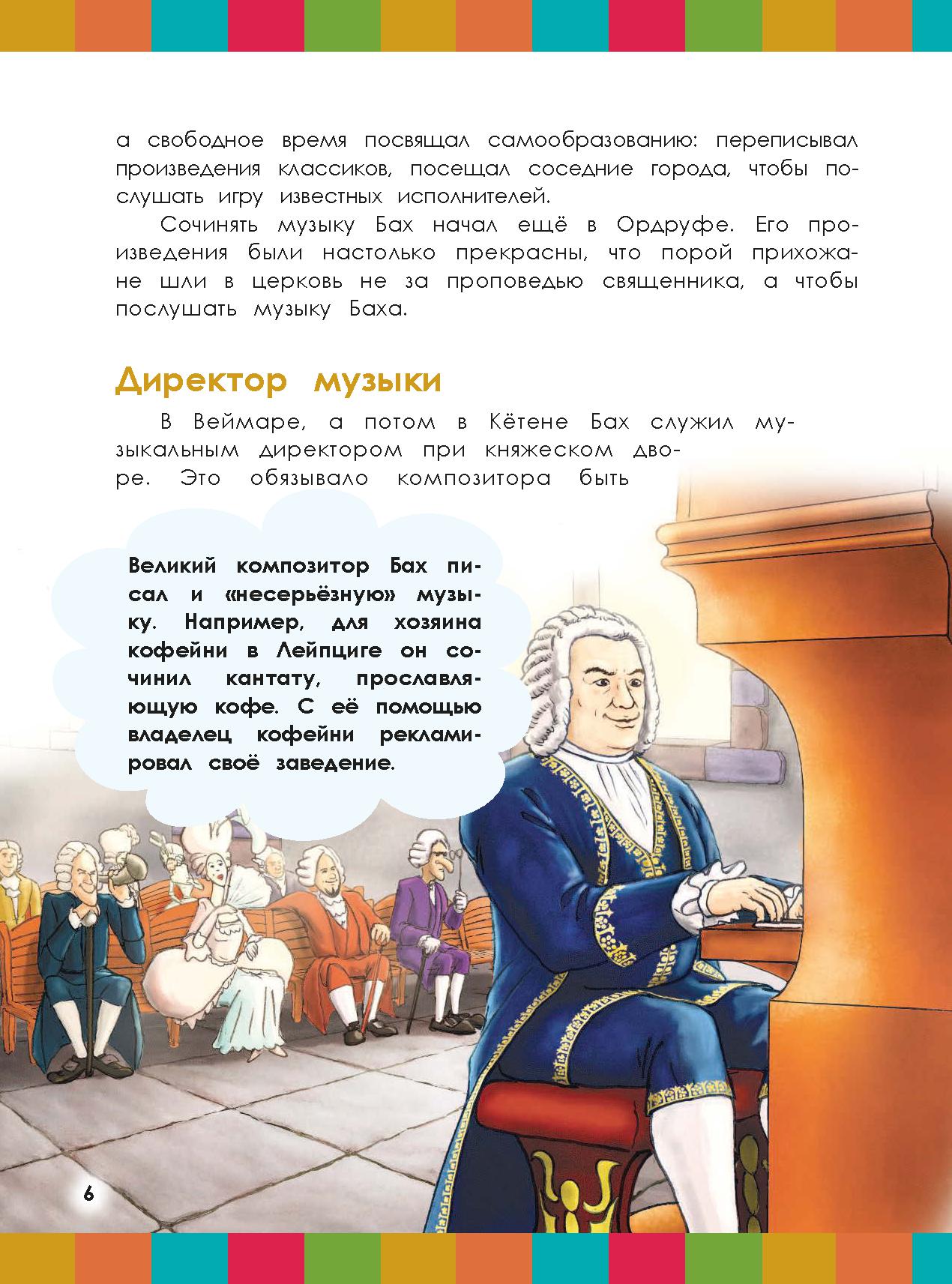 а свободное время посвящал самообразованию: переписывал произведения классиков, посещал соседние города, чтобы послушать игру известных исполнителей.

Сочинять музыку Бах начал ещё в Ордруфе. Его произведения были настолько прекрасны, что порой прихожане шли в церковь не за проповедью священника, а чтобы послушать музыку Баха.

Директор музыки

В Веймаре, а потом в Кётене Бах служил музыкальным директором при княжеском дворе. Это обязывало композитора быть

Великий композитор Бах писал и «несерьёзную» музыку. Например, для хозяина кофейни в Лейпциге он сочинил кантату, прославляющую кофе. С её помощью владелец кофейни рекламировал своё заведение.

6